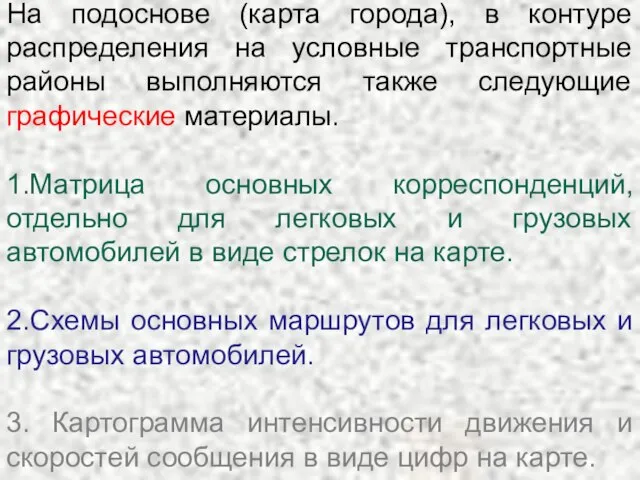 На подоснове (карта города), в контуре распределения на условные транспортные районы выполняются также следующие графические материалы.

1.Матрица основных корреспонденций, отдельно для легковых и грузовых автомобилей в виде стрелок на карте.

2.Схемы основных маршрутов для легковых и грузовых автомобилей.

3. Картограмма интенсивности движения и скоростей сообщения в виде цифр на карте.